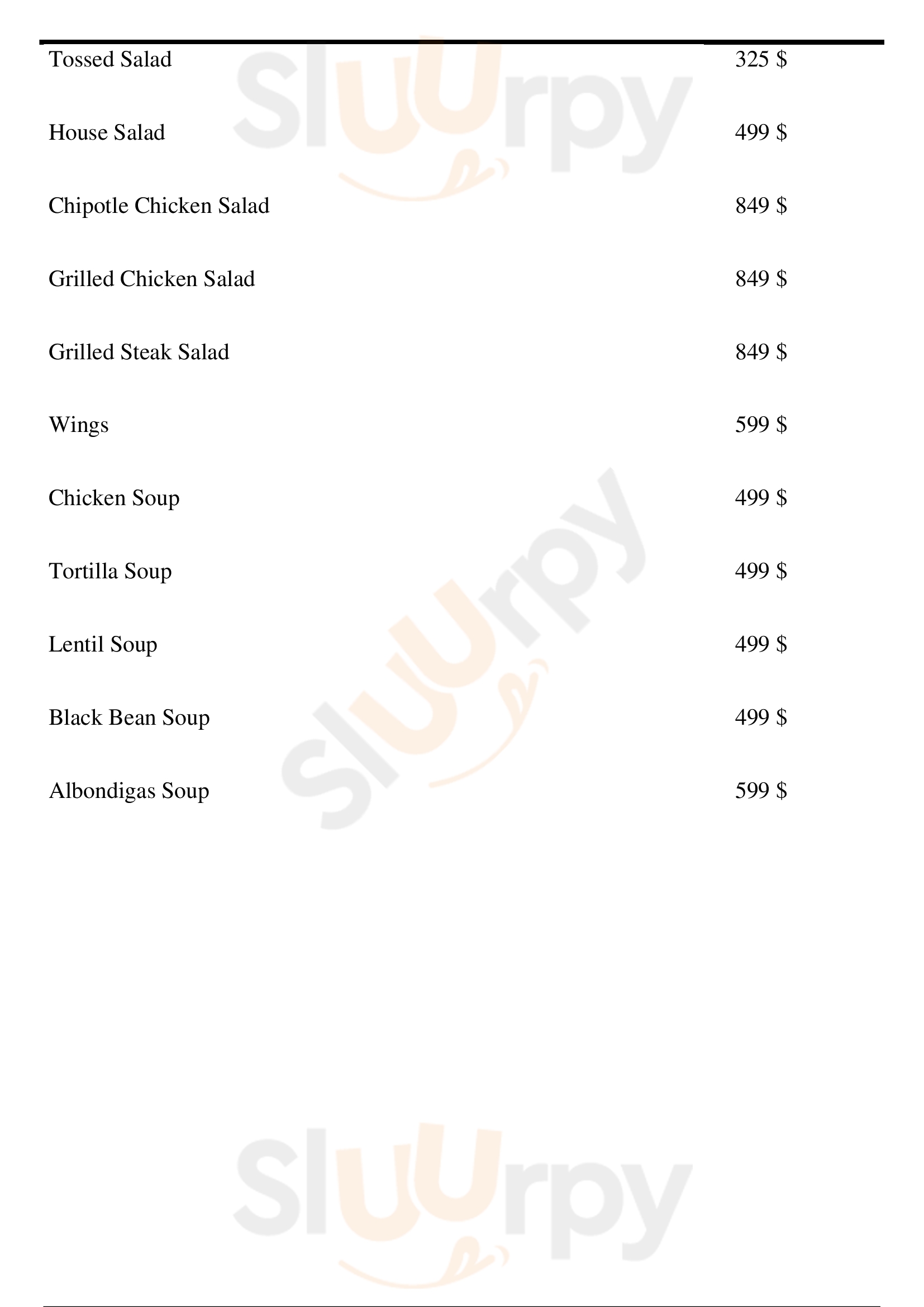 Tossed Salad 325 $

House Salad 499 $

Chipotle Chicken Salad 849 $

Grilled Chicken Salad 849 $

Grilled Steak Salad 849 $

Wings 599 $

Chicken Soup 499 $

Tortilla Soup 499 $

Lentil Soup 499 $

Black Bean Soup 499 $

Albondigas Soup 599 $

Sluurpy